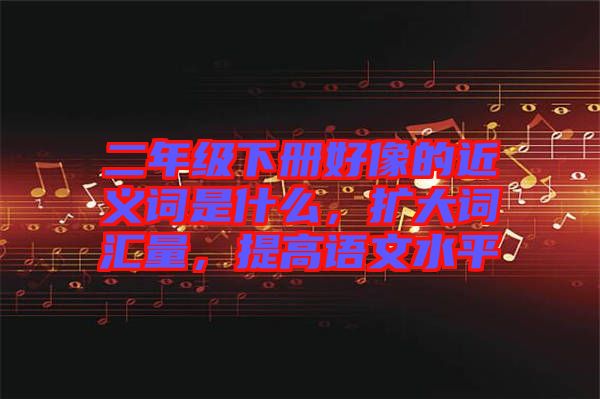 二年级下册好像的近义词是什么，扩大词汇量，提高语文水平